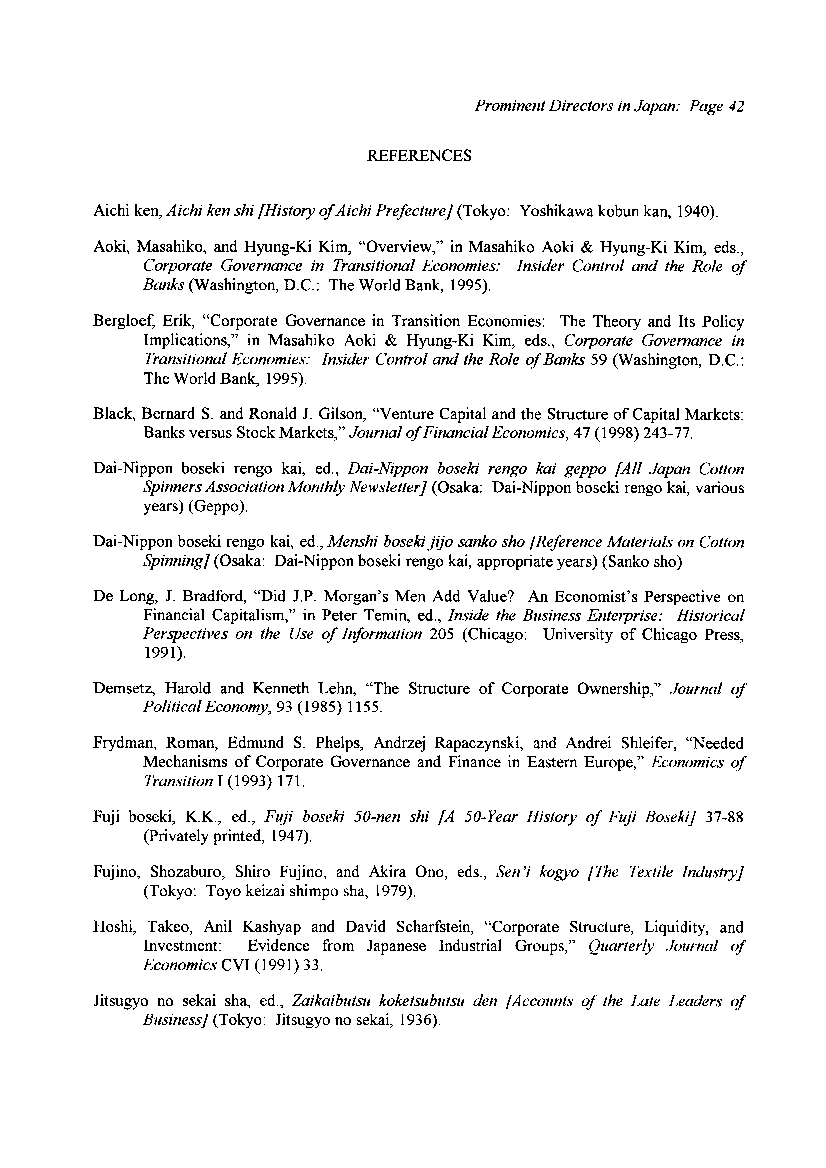 Prominent Directors in Japan: Page 42

REFERENCES

Aichi ken, Aichi ken shi [History of Aichi Prefecture] (Tokyo: Yoshikawa kobun kan, 1940).

Aoki, Masahiko, and Hyung-Ki Kim, "Overview," in Masahiko Aoki & Hyung-Ki Kim, eds., Corporate Governance in Transitional Economies: Insider Control and the Role of Banks (Washington, D.C.: The World Bank, 1995).

Bergloef, Erik, "Corporate Governance in Transition Economies: The Theory and Its Policy Implications," in Masahiko Aoki & Hyung-Ki Kim, eds., Corporate Governance in Transitional Economies: Insider Control and the Role of Banks 59 (Washington, D.C.: The World Bank, 1995).

Black, Bernard S. and Ronald J. Gilson, "Venture Capital and the Structure of Capital Markets: Banks versus Stock Markets," Journal of Financial Economics, 47 (1998) 243-77.

Dai-Nippon boseki rengo kai, ed., Dai-Nippon boseki rengo kai geppo [All Japan Cotton Spinners Association Monthly Newsletter] (Osaka: Dai-Nippon boseki rengo kai, various years) (Geppo).

Dai-Nippon boseki rengo kai, ed., Menshi boseki jijo sanko sho [Reference Materials on Cotton Spinning] (Osaka: Dai-Nippon boseki rengo kai, appropriate years) (Sanko sho)

De Long, J. Bradford, "Did J.P. Morgan's Men Add Value? An Economist's Perspective on Financial Capitalism," in Peter Temin, ed., Inside the Business Enterprise: Historical Perspectives on the Use of Information 205 (Chicago: University of Chicago Press, 1991).

Demsetz, Harold and Kenneth Lehn, "The Structure of Corporate Ownership," Journal of Political Economy, 93 (1985) 1155.

Frydman, Roman, Edmund S. Phelps, Andrzej Rapaczynski, and Andrei Shleifer, "Needed Mechanisms of Corporate Governance and Finance in Eastern Europe," Economics of Transition I (1993) 171.

Fuji boseki, K.K., ed., Fuji boseki 50-nen shi [A 50-Year History of Fuji Boseki] 37-88 (Privately printed, 1947).

Fujino, Shozaburo, Shiro Fujino, and Akira Ono, eds., Sen'i kogyo [The Textile Industry] (Tokyo: Toyo keizai shimpo sha, 1979).

Hoshi, Takeo, Anil Kashyap and David Scharfstein, "Corporate Structure, Liquidity, and Investment: Evidence from Japanese Industrial Groups," Quarterly Journal of Economics CVI (1991) 33.

Jitsugyo no sekai sha, ed., Zaikaibutsu koketsubutsu den [Accounts of the Late Leaders of Business] (Tokyo: Jitsugyo no sekai, 1936).